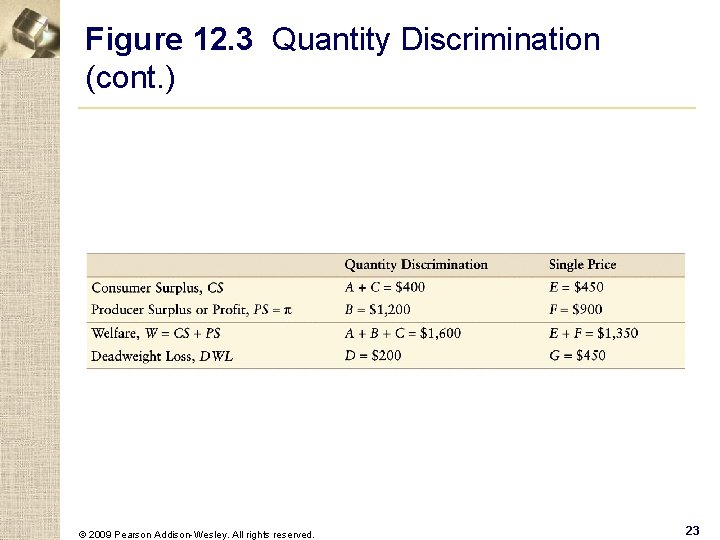 Figure 12.3 Quantity Discrimination (cont.)

| | Quantity Discrimination | Single Price |
|---|---|---|
| Consumer Surplus, $CS$ | $A + C = \$400$ | $E = \$450$ |
| Producer Surplus or Profit, $PS = \pi$ | $B = \$1,200$ | $F = \$900$ |
| Welfare, $W = CS + PS$ | $A + B + C = \$1,600$ | $E + F = \$1,350$ |
| Deadweight Loss, $DWL$ | $D = \$200$ | $G = \$450$ |

© 2009 Pearson Addison-Wesley. All rights reserved.

23